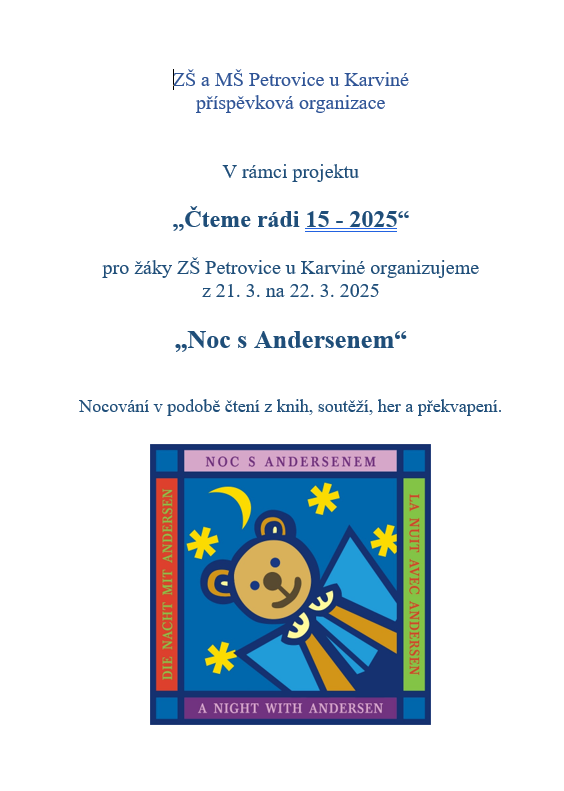 ZŠ a MŠ Petrovice u Karviné
příspěvková organizace

V rámci projektu

„Čteme rádi 15 - 2025“

pro žáky ZŠ Petrovice u Karviné organizujeme
z 21. 3. na 22. 3. 2025

„Noc s Andersenem“

Nocování v podobě čtení z knih, soutěží, her a překvapení.

NOC S ANDERSENEM

DIE NACHT MIT ANDERSEN

LA NUIT AVEC ANDERSEN

A NIGHT WITH ANDERSEN